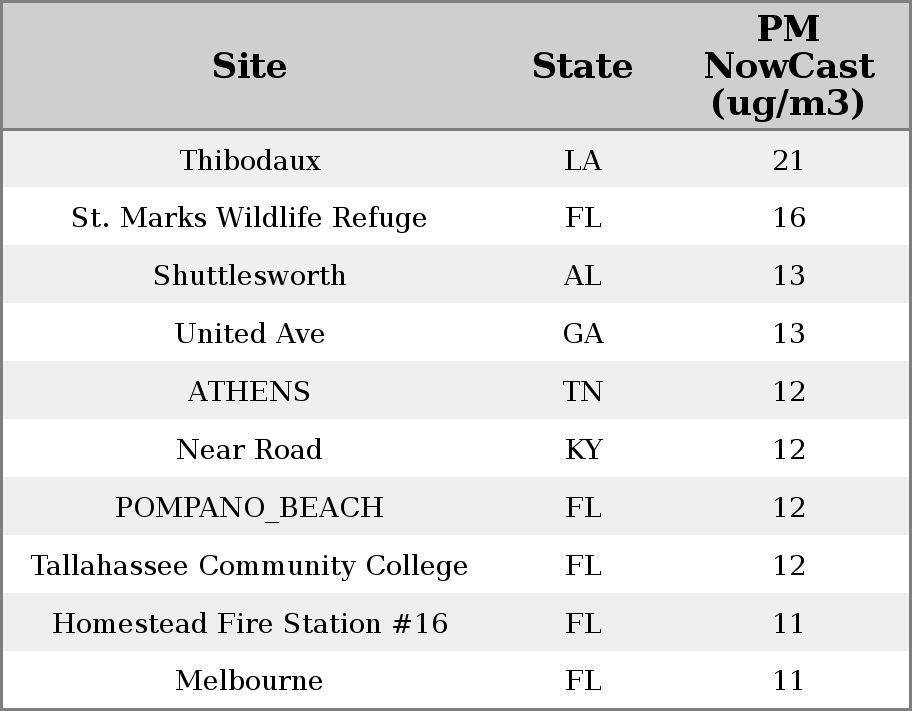 | Site | State | PM NowCast (ug/m3) |
|---|---|---|
| Thibodaux | LA | 21 |
| St. Marks Wildlife Refuge | FL | 16 |
| Shuttlesworth | AL | 13 |
| United Ave | GA | 13 |
| ATHENS | TN | 12 |
| Near Road | KY | 12 |
| POMPANO_BEACH | FL | 12 |
| Tallahassee Community College | FL | 12 |
| Homestead Fire Station #16 | FL | 11 |
| Melbourne | FL | 11 |